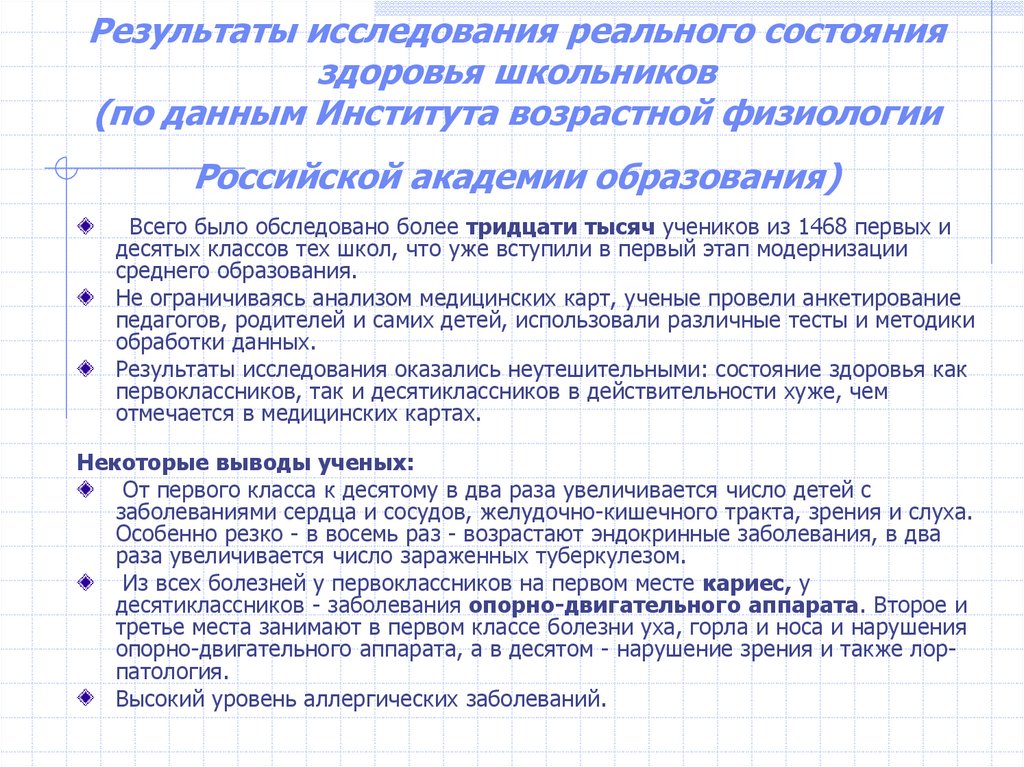 Результаты исследования реального состояния здоровья школьников
(по данным Института возрастной физиологии
Российской академии образования)

Всего было обследовано более тридцати тысяч учеников из 1468 первых и десятых классов тех школ, что уже вступили в первый этап модернизации среднего образования.

Не ограничиваясь анализом медицинских карт, ученые провели анкетирование педагогов, родителей и самих детей, использовали различные тесты и методики обработки данных.

Результаты исследования оказались неутешительными: состояние здоровья как первоклассников, так и десятиклассников в действительности хуже, чем отмечается в медицинских картах.

Некоторые выводы ученых:

От первого класса к десятому в два раза увеличивается число детей с заболеваниями сердца и сосудов, желудочно-кишечного тракта, зрения и слуха. Особенно резко - в восемь раз - возрастают эндокринные заболевания, в два раза увеличивается число зараженных туберкулезом.

Из всех болезней у первоклассников на первом месте кариес, у десятиклассников - заболевания опорно-двигательного аппарата. Второе и третье места занимают в первом классе болезни уха, горла и носа и нарушения опорно-двигательного аппарата, а в десятом - нарушение зрения и также лор-патология.

Высокий уровень аллергических заболеваний.